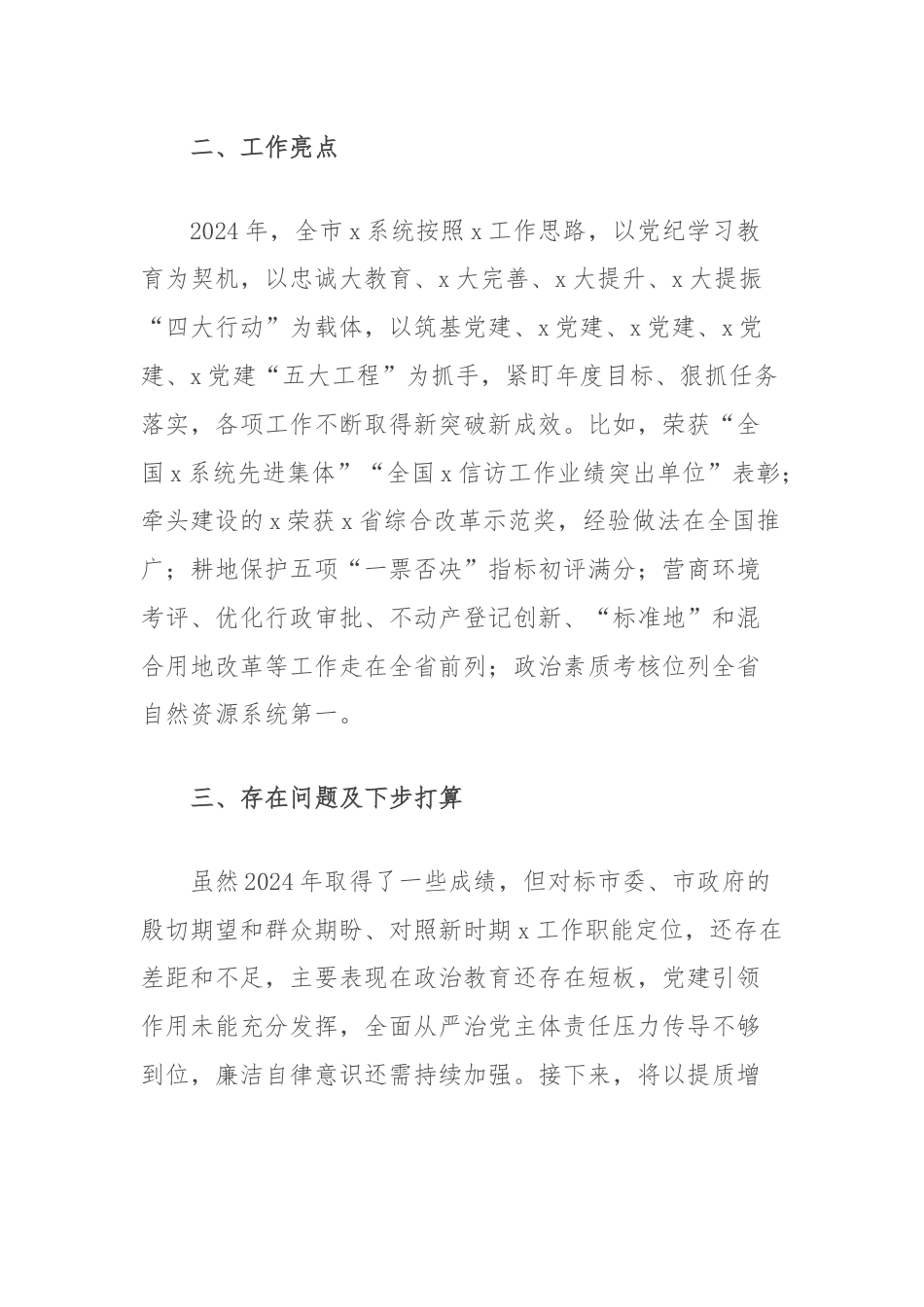 二、工作亮点

2024年，全市x系统按照x工作思路，以党纪学习教育为契机，以忠诚大教育、x大完善、x大提升、x大提振“四大行动”为载体，以筑基党建、x党建、x党建、x党建、x党建“五大工程”为抓手，紧盯年度目标、狠抓任务落实，各项工作不断取得新突破新成效。比如，荣获“全国x系统先进集体”“全国x信访工作业绩突出单位”表彰；牵头建设的x荣获x省综合改革示范奖，经验做法在全国推广；耕地保护五项“一票否决”指标初评满分；营商环境考评、优化行政审批、不动产登记创新、“标准地”和混合用地改革等工作走在全省前列；政治素质考核位列全省自然资源系统第一。

三、存在问题及下步打算

虽然2024年取得了一些成绩，但对标市委、市政府的殷切期望和群众期盼、对照新时期x工作职能定位，还存在差距和不足，主要表现在政治教育还存在短板，党建引领作用未能充分发挥，全面从严治党主体责任压力传导不够到位，廉洁自律意识还需持续加强。接下来，将以提质增